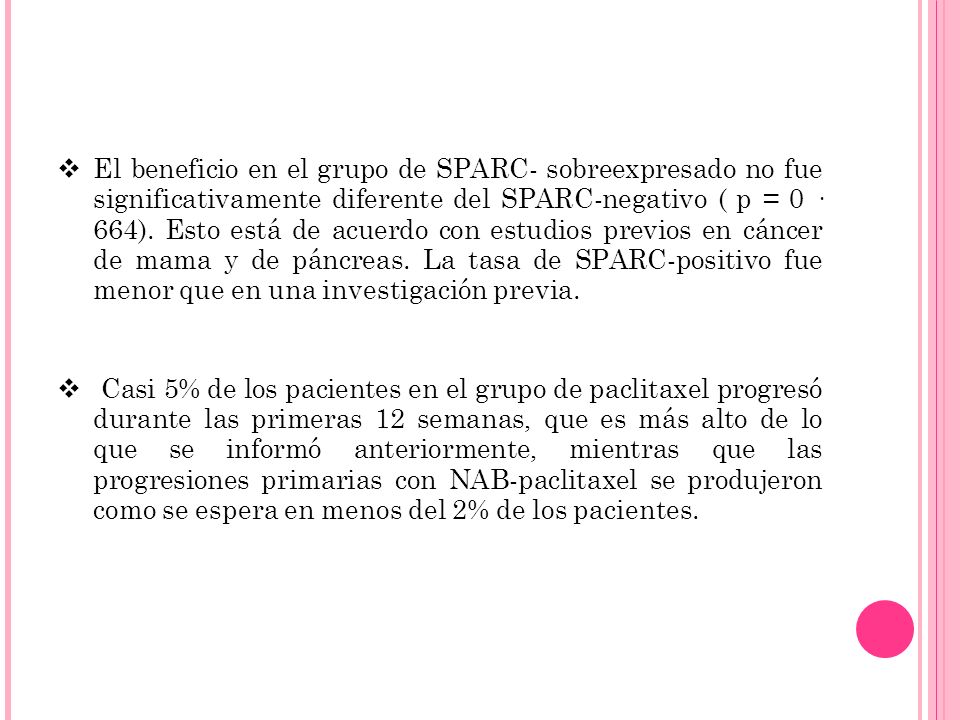 ❖ El beneficio en el grupo de SPARC- sobreexpresado no fue significativamente diferente del SPARC-negativo ( p = 0 · 664). Esto está de acuerdo con estudios previos en cáncer de mama y de páncreas. La tasa de SPARC-positivo fue menor que en una investigación previa.

❖ Casi 5% de los pacientes en el grupo de paclitaxel progresó durante las primeras 12 semanas, que es más alto de lo que se informó anteriormente, mientras que las progresiones primarias con NAB-paclitaxel se produjeron como se espera en menos del 2% de los pacientes.